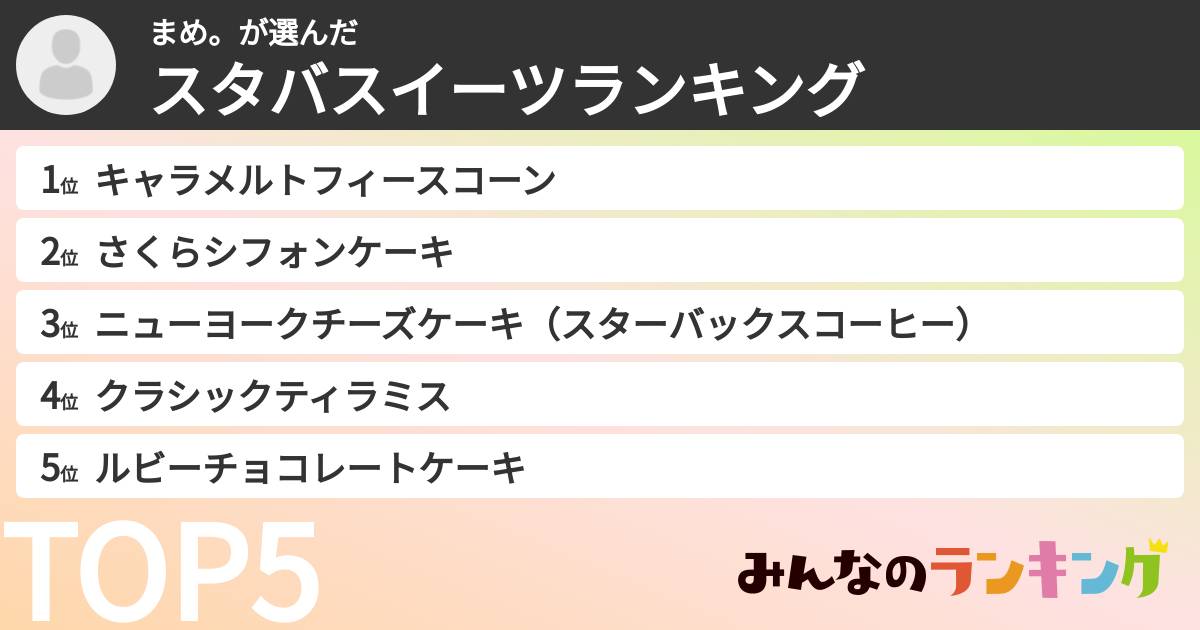 まめ。が選んだ
スタバスイーツランキング

1位 キャラメルトフィースコーン
2位 さくらシフォンケーキ
3位 ニューヨークチーズケーキ（スターバックスコーヒー）
4位 クラシックティラミス
5位 ルビーチョコレートケーキ

TOP5

みんなのランキング